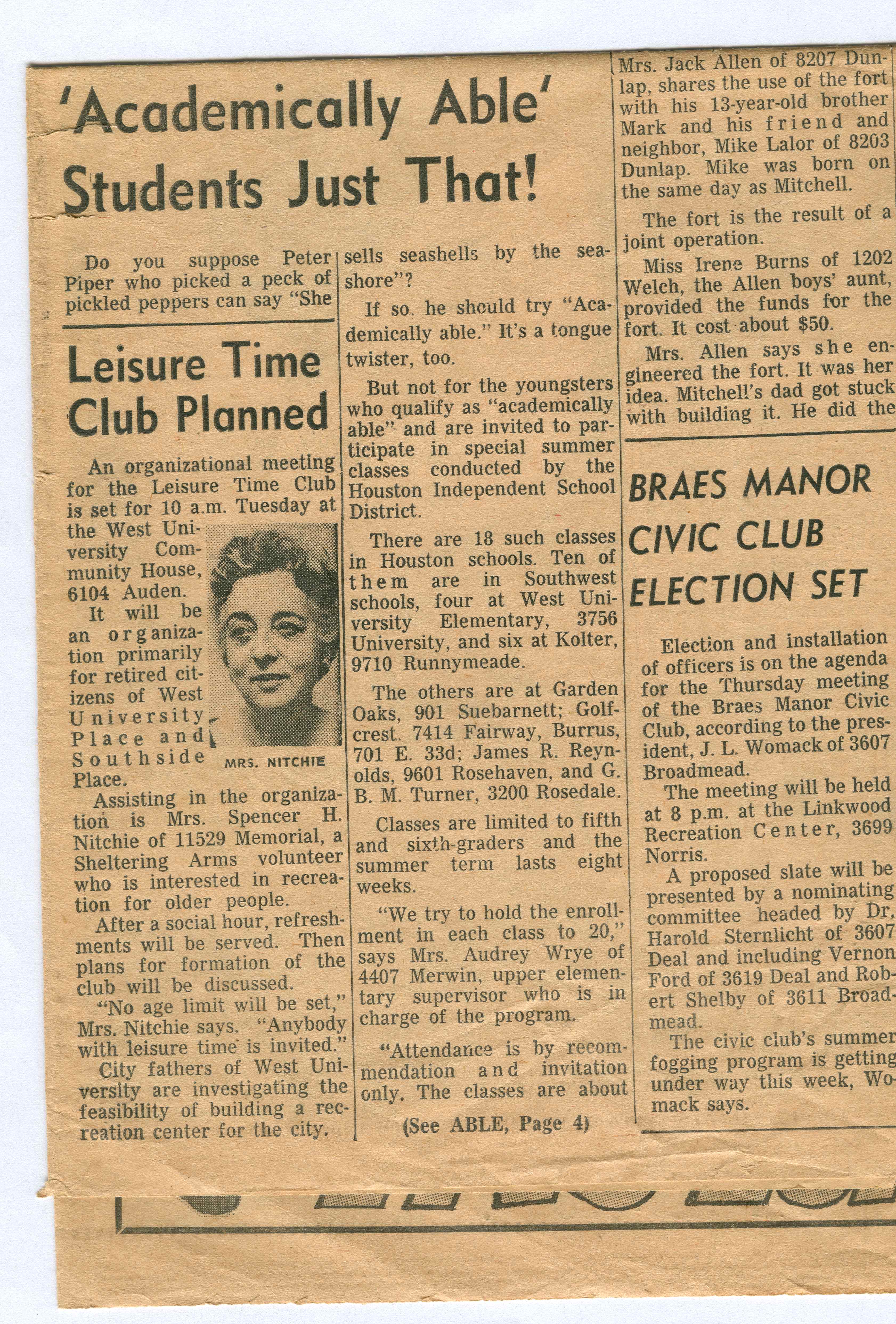 'Academically Able' Students Just That!

Do you suppose Peter Piper who picked a peck of pickled peppers can say "She sells seashells by the seashore"?

If so, he should try "Academically able." It's a tongue twister, too.

But not for the youngsters who qualify as "academically able" and are invited to participate in special summer classes conducted by the Houston Independent School District.

There are 18 such classes in Houston schools. Ten of them are in Southwest schools, four at West University Elementary, 3756 University, and six at Kolter, 9710 Runnymeade.

The others are at Garden Oaks, 901 Suebarnett; Golfcrest, 7414 Fairway, Burrus, 701 E. 33d; James R. Reynolds, 9601 Rosehaven, and G. B. M. Turner, 3200 Rosedale.

Classes are limited to fifth and sixth-graders and the summer term lasts eight weeks.

"We try to hold the enrollment in each class to 20," says Mrs. Audrey Wrye of 4407 Merwin, upper elementary supervisor who is in charge of the program.

"Attendance is by recommendation and invitation only. The classes are about

(See ABLE, Page 4)

Leisure Time Club Planned

An organizational meeting for the Leisure Time Club is set for 10 a.m. Tuesday at the West University Community House, 6104 Auden.

It will be an organization primarily for retired citizens of West University Place and Southside Place.

MRS. NITCHIE

Assisting in the organization is Mrs. Spencer H. Nitchie of 11529 Memorial, a Sheltering Arms volunteer who is interested in recreation for older people.

After a social hour, refreshments will be served. Then plans for formation of the club will be discussed.

"No age limit will be set," Mrs. Nitchie says. "Anybody with leisure time is invited."

City fathers of West University are investigating the feasibility of building a recreation center for the city.

Mrs. Jack Allen of 8207 Dunlap, shares the use of the fort with his 13-year-old brother Mark and his friend and neighbor, Mike Lalor of 8203 Dunlap. Mike was born on the same day as Mitchell.

The fort is the result of a joint operation.

Miss Irene Burns of 1202 Welch, the Allen boys' aunt, provided the funds for the fort. It cost about $50.

Mrs. Allen says she engineered the fort. It was her idea. Mitchell's dad got stuck with building it. He did the

BRAES MANOR CIVIC CLUB ELECTION SET

Election and installation of officers is on the agenda for the Thursday meeting of the Braes Manor Civic Club, according to the president, J. L. Womack of 3607 Broadmead.

The meeting will be held at 8 p.m. at the Linkwood Recreation Center, 3699 Norris.

A proposed slate will be presented by a nominating committee headed by Dr. Harold Sternlicht of 3607 Deal and including Vernon Ford of 3619 Deal and Robert Shelby of 3611 Broadmead.

The civic club's summer fogging program is getting under way this week, Womack says.